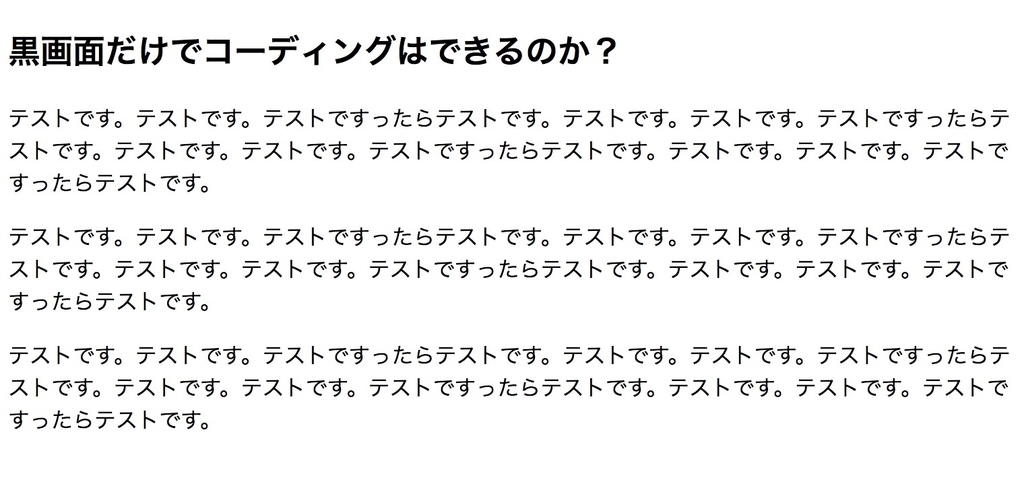 黒画面だけでコーディングはできるのか？

テストです。テストです。テストですったらテストです。テストです。テストです。テストですったらテストです。テストです。テストです。テストですったらテストです。テストです。テストです。テストですったらテストです。

テストです。テストです。テストですったらテストです。テストです。テストです。テストですったらテストです。テストです。テストです。テストですったらテストです。テストです。テストです。テストですったらテストです。

テストです。テストです。テストですったらテストです。テストです。テストです。テストですったらテストです。テストです。テストです。テストですったらテストです。テストです。テストです。テストですったらテストです。